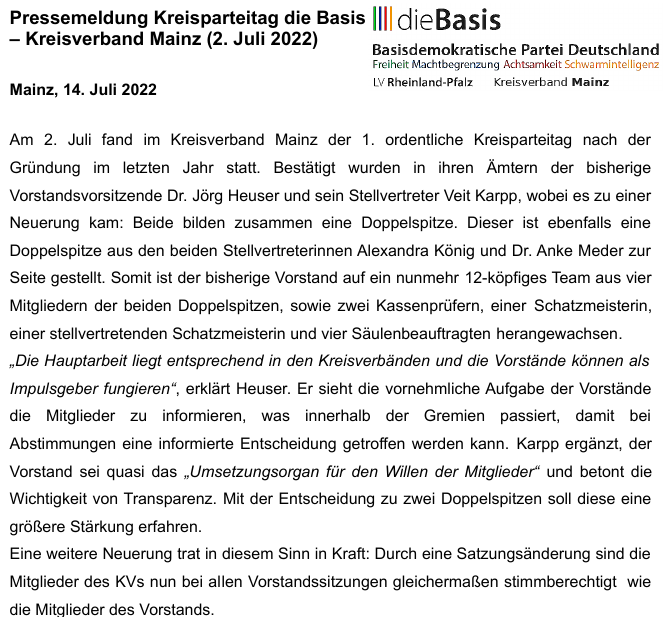 Pressemeldung Kreisparteitag die Basis – Kreisverband Mainz (2. Juli 2022)

dieBasis
Basisdemokratische Partei Deutschland
Freiheit Machtbegrenzung Achtsamkeit Schwarmintelligenz
LV Rheinland-Pfalz Kreisverband Mainz

Mainz, 14. Juli 2022

Am 2. Juli fand im Kreisverband Mainz der 1. ordentliche Kreisparteitag nach der Gründung im letzten Jahr statt. Bestätigt wurden in ihren Ämtern der bisherige Vorstandsvorsitzende Dr. Jörg Heuser und sein Stellvertreter Veit Karpp, wobei es zu einer Neuerung kam: Beide bilden zusammen eine Doppelspitze. Dieser ist ebenfalls eine Doppelspitze aus den beiden Stellvertreterinnen Alexandra König und Dr. Anke Meder zur Seite gestellt. Somit ist der bisherige Vorstand auf ein nunmehr 12-köpfiges Team aus vier Mitgliedern der beiden Doppelspitzen, sowie zwei Kassenprüfern, einer Schatzmeisterin, einer stellvertretenden Schatzmeisterin und vier Säulenbeauftragten herangewachsen.
„Die Hauptarbeit liegt entsprechend in den Kreisverbänden und die Vorstände können als Impulsgeber fungieren“, erklärt Heuser. Er sieht die vornehmliche Aufgabe der Vorstände die Mitglieder zu informieren, was innerhalb der Gremien passiert, damit bei Abstimmungen eine informierte Entscheidung getroffen werden kann. Karpp ergänzt, der Vorstand sei quasi das „Umsetzungsorgan für den Willen der Mitglieder“ und betont die Wichtigkeit von Transparenz. Mit der Entscheidung zu zwei Doppelspitzen soll diese eine größere Stärkung erfahren.
Eine weitere Neuerung trat in diesem Sinn in Kraft: Durch eine Satzungsänderung sind die Mitglieder des KVs nun bei allen Vorstandssitzungen gleichermaßen stimmberechtigt wie die Mitglieder des Vorstands.